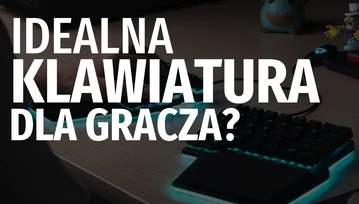 IDEALNA
KLAWIATURA
DLA GRACZA?